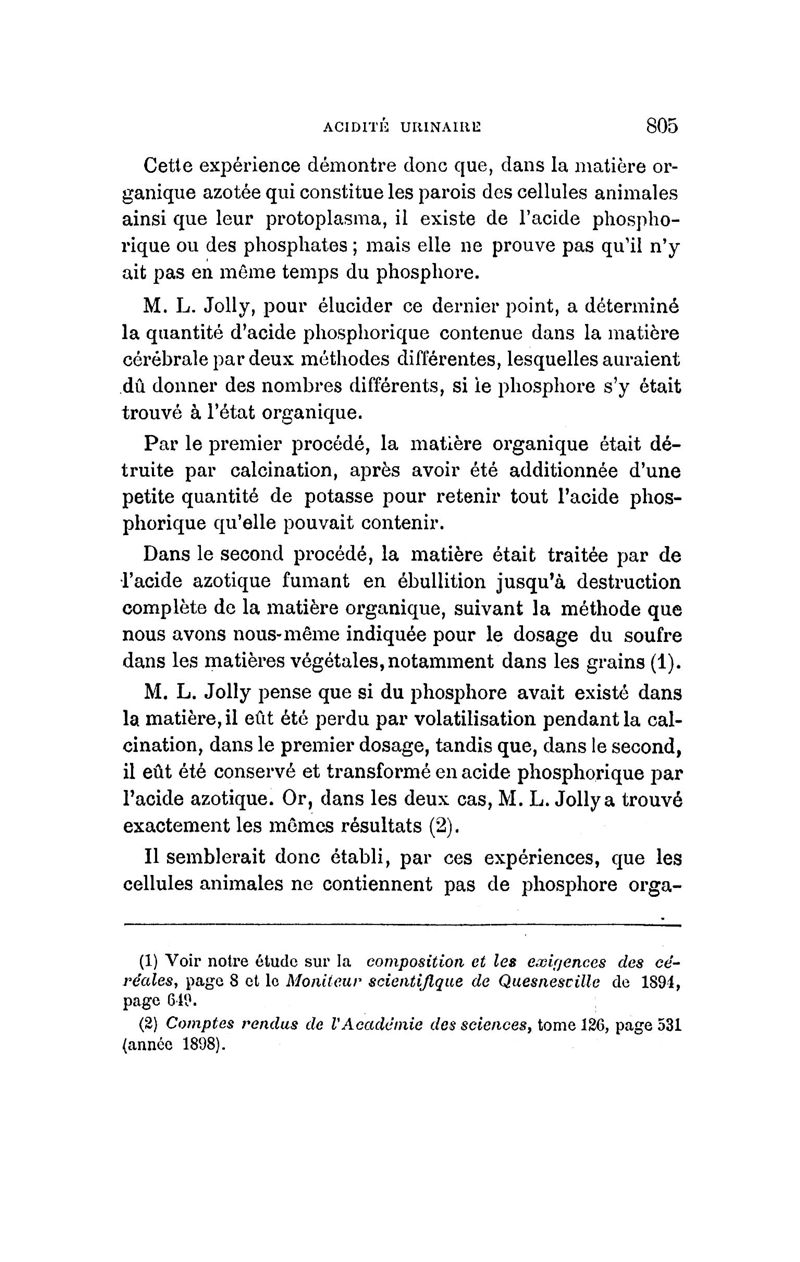 ACIDITÉ URINAIRE 805

Cette expérience démontre donc que, dans la matière organique azotée qui constitue les parois des cellules animales ainsi que leur protoplasma, il existe de l'acide phosphorique ou des phosphates ; mais elle ne prouve pas qu'il n'y ait pas en même temps du phosphore.

M. L. Jolly, pour élucider ce dernier point, a déterminé la quantité d'acide phosphorique contenue dans la matière cérébrale par deux méthodes différentes, lesquelles auraient dû donner des nombres différents, si le phosphore s'y était trouvé à l'état organique.

Par le premier procédé, la matière organique était détruite par calcination, après avoir été additionnée d'une petite quantité de potasse pour retenir tout l'acide phosphorique qu'elle pouvait contenir.

Dans le second procédé, la matière était traitée par de l'acide azotique fumant en ébullition jusqu'à destruction complète de la matière organique, suivant la méthode que nous avons nous-même indiquée pour le dosage du soufre dans les matières végétales, notamment dans les grains (1).

M. L. Jolly pense que si du phosphore avait existé dans la matière, il eût été perdu par volatilisation pendant la calcination, dans le premier dosage, tandis que, dans le second, il eût été conservé et transformé en acide phosphorique par l'acide azotique. Or, dans les deux cas, M. L. Jolly a trouvé exactement les mêmes résultats (2).

Il semblerait donc établi, par ces expériences, que les cellules animales ne contiennent pas de phosphore orga-

(1) Voir notre étude sur la composition et les exigences des céréales, page 8 et le Moniteur scientifique de Quesneville de 1894, page 649.

(2) Comptes rendus de l'Académie des sciences, tome 126, page 531 (année 1898).